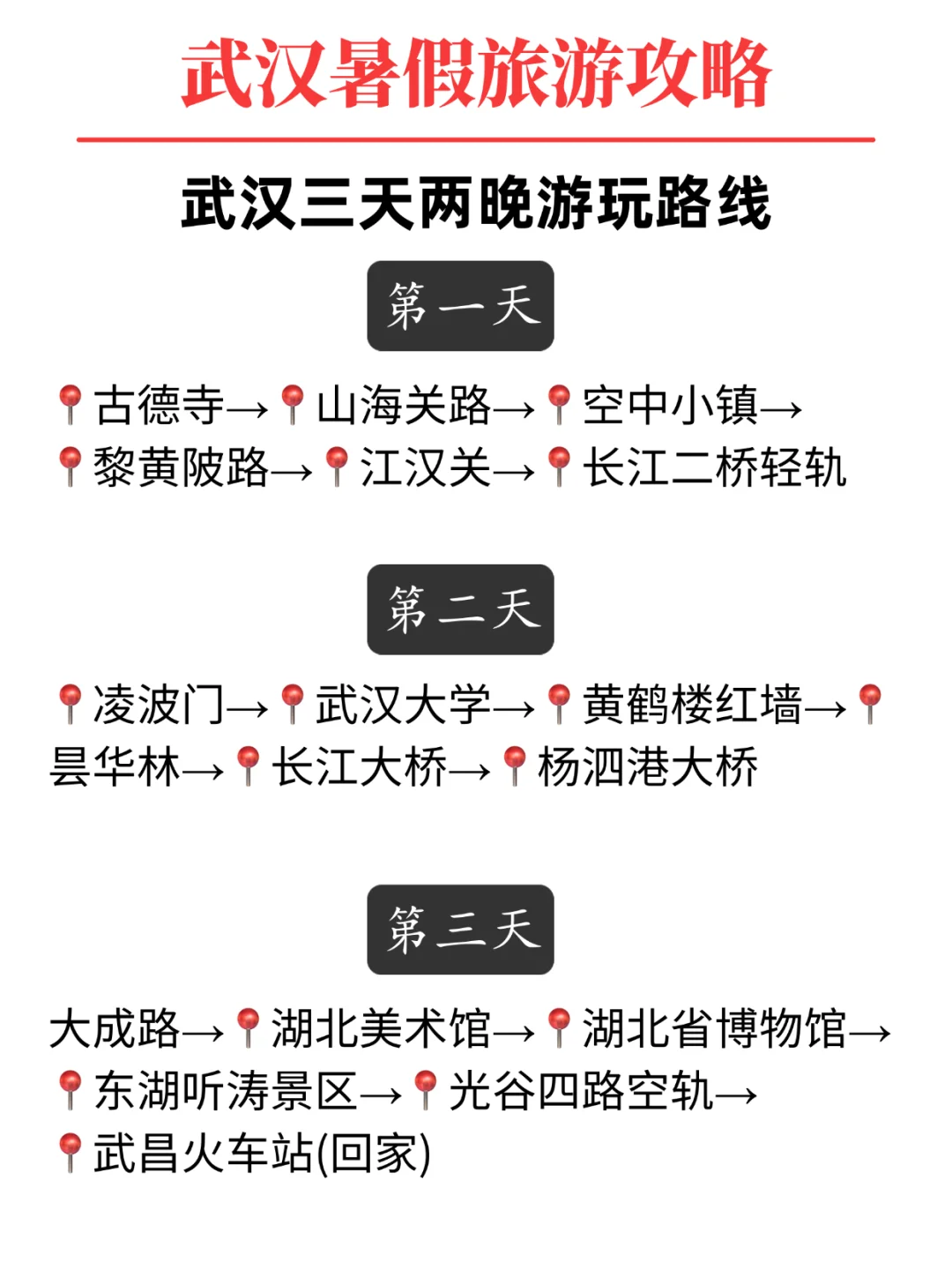 武汉暑假旅游攻略

武汉三天两晚游玩路线

第一天

📍古德寺→📍山海关路→📍空中小镇→📍黎黄陂路→📍江汉关→📍长江二桥轻轨

第二天

📍凌波门→📍武汉大学→📍黄鹤楼红墙→📍昙华林→📍长江大桥→📍杨泗港大桥

第三天

大成路→📍湖北美术馆→📍湖北省博物馆→📍东湖听涛景区→📍光谷四路空轨→📍武昌火车站(回家)